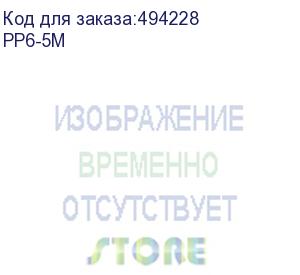 Код для заказа:494228
PP6-5M

ИЗОБРАЖЕНИЕ
ВРЕМЕННО
ОТСУТСТВУЕТ
STORE